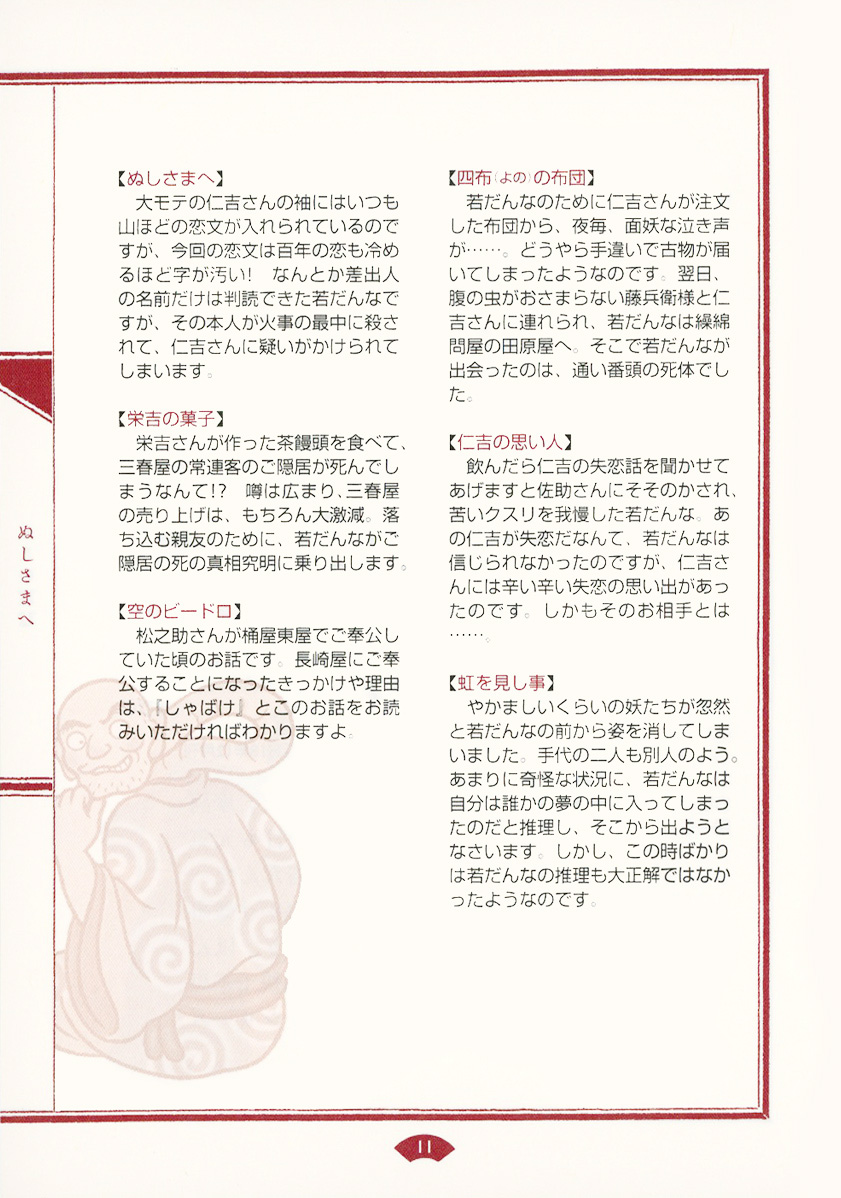 ぬしさまへ

【ぬしさまへ】
大モテの仁吉さんの袖にはいつも山ほどの恋文が入れられているのですが、今回の恋文は百年の恋も冷めるほど字が汚い！　なんとか差出人の名前だけは判読できた若だんなですが、その本人が火事の最中に殺されて、仁吉さんに疑いがかけられてしまいます。

【栄吉の菓子】
栄吉さんが作った茶饅頭を食べて、三春屋の常連客のご隠居が死んでしまうなんて!?　噂は広まり、三春屋の売り上げは、もちろん大激減。落ち込む親友のために、若だんながご隠居の死の真相究明に乗り出します。

【空のビードロ】
松之助さんが桶屋東屋でご奉公していた頃のお話です。長崎屋にご奉公することになったきっかけや理由は、『しゃばけ』とこのお話をお読みいただければわかりますよ。

【四布(よの)の布団】
若だんなのために仁吉さんが注文した布団から、夜毎、面妖な泣き声が……。どうやら手違いで古物が届いてしまったようなのです。翌日、腹の虫がおさまらない藤兵衛様と仁吉さんに連れられ、若だんなは繰綿問屋の田原屋へ。そこで若だんなが出会ったのは、通い番頭の死体でした。

【仁吉の思い人】
飲んだら仁吉の失恋話を聞かせてあげますと佐助さんにそそのかされ、苦いクスリを我慢した若だんな。あの仁吉が失恋だなんて、若だんなは信じられなかったのですが、仁吉さんには辛い辛い失恋の思い出があったのです。しかもそのお相手とは……。

【虹を見し事】
やかましいくらいの妖たちが忽然と若だんなの前から姿を消してしまいました。手代の二人も別人のよう。あまりに奇怪な状況に、若だんなは自分は誰かの夢の中に入ってしまったのだと推理し、そこから出ようとなさいます。しかし、この時ばかりは若だんなの推理も大正解ではなかったようなのです。

11